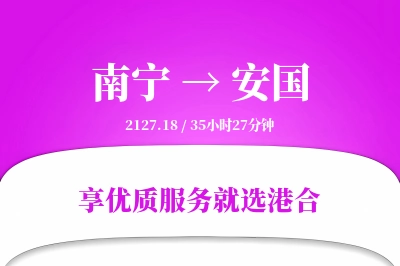 南宁 → 安国

2127.18 / 35小时27分钟

享优质服务就选港合